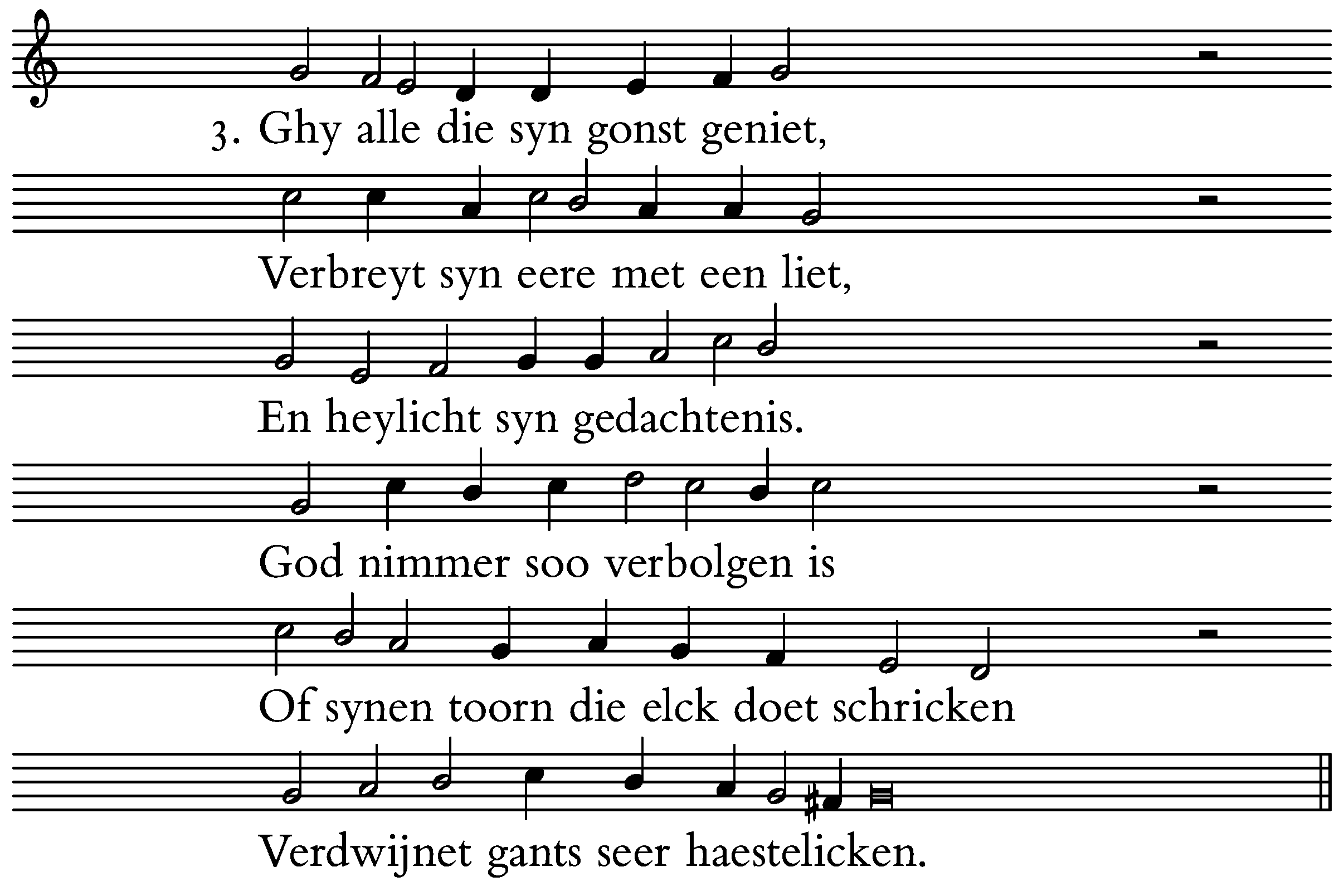 3. Ghy alle die syn gonst geniet,

Verbreyt syn eere met een liet,

En heylicht syn gedachtenis.

God nimmer soo verbolgen is

Of synen toorn die elck doet schricken

Verdwijnet gants seer haestelicken.